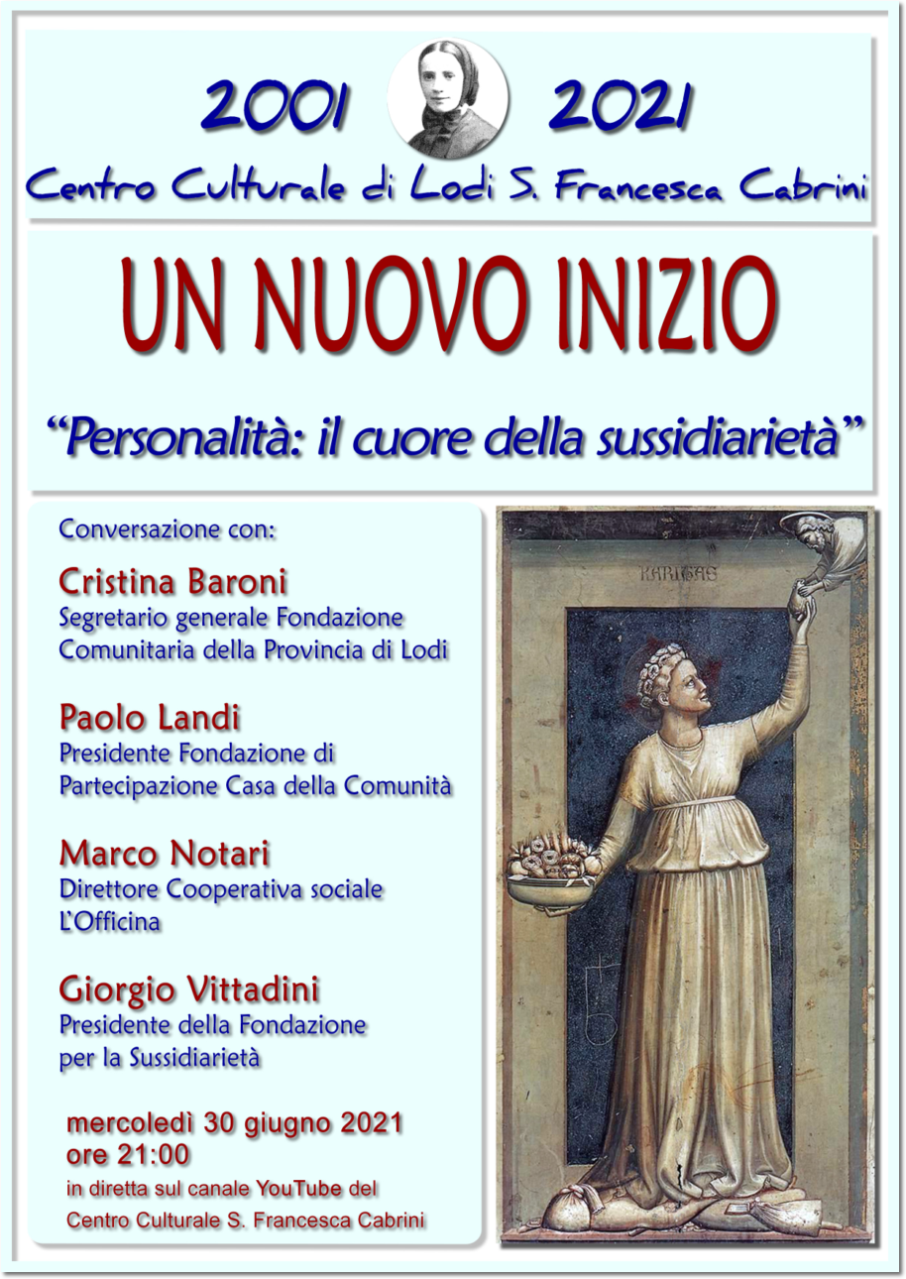 2001 2021
Centro Culturale di Lodi S. Francesca Cabrini

UN NUOVO INIZIO

“Personalità: il cuore della sussidiarietà”

Conversazione con:

Cristina Baroni
Segretario generale Fondazione Comunitaria della Provincia di Lodi

Paolo Landi
Presidente Fondazione di Partecipazione Casa della Comunità

Marco Notari
Direttore Cooperativa sociale L'Officina

Giorgio Vittadini
Presidente della Fondazione per la Sussidiarietà

mercoledì 30 giugno 2021
ore 21:00
in diretta sul canale YouTube del Centro Culturale S. Francesca Cabrini

KARITAS